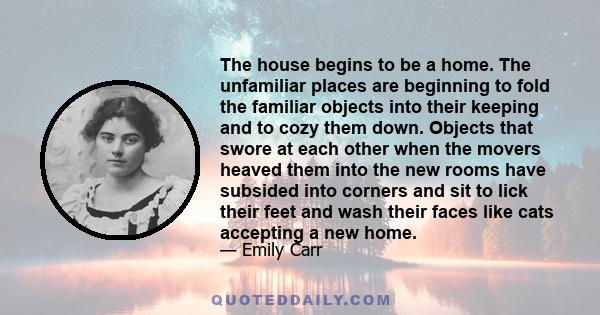 The house begins to be a home. The unfamiliar places are beginning to fold the familiar objects into their keeping and to cozy them down. Objects that swore at each other when the movers heaved them into the new rooms have subsided into corners and sit to lick their feet and wash their faces like cats accepting a new home.

— Emily Carr

QUOTEDDAILY.COM